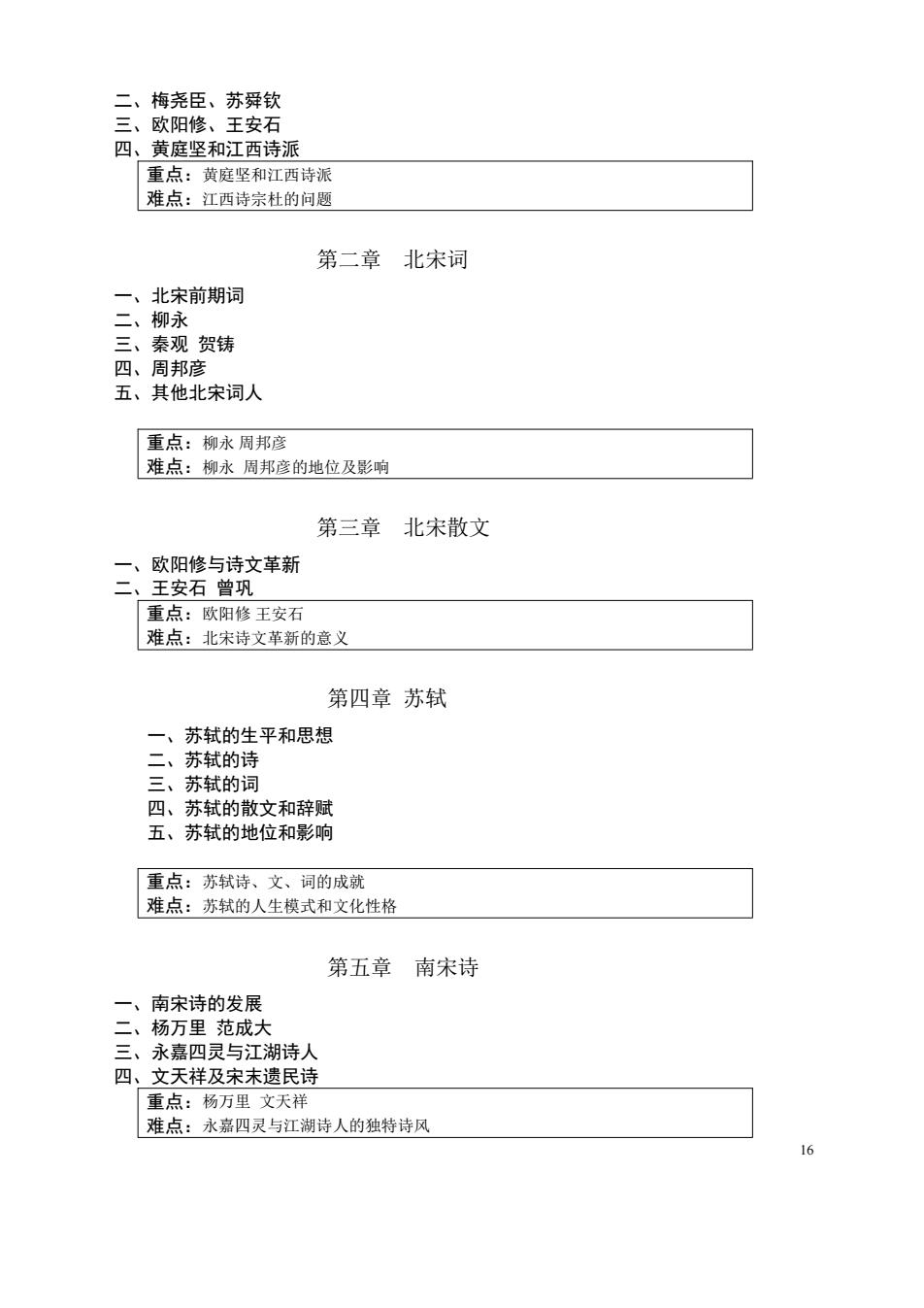 二、梅尧臣、苏舜钦
三、欧阳修、王安石
四、黄庭坚和江西诗派

重点：黄庭坚和江西诗派
难点：江西诗宗杜的问题

第二章　北宋词

一、北宋前期词
二、柳永
三、秦观 贺铸
四、周邦彦
五、其他北宋词人

重点：柳永 周邦彦
难点：柳永 周邦彦的地位及影响

第三章　北宋散文

一、欧阳修与诗文革新
二、王安石 曾巩

重点：欧阳修 王安石
难点：北宋诗文革新的意义

第四章 苏轼

一、苏轼的生平和思想
二、苏轼的诗
三、苏轼的词
四、苏轼的散文和辞赋
五、苏轼的地位和影响

重点：苏轼诗、文、词的成就
难点：苏轼的人生模式和文化性格

第五章　南宋诗

一、南宋诗的发展
二、杨万里 范成大
三、永嘉四灵与江湖诗人
四、文天祥及宋末遗民诗

重点：杨万里 文天祥
难点：永嘉四灵与江湖诗人的独特诗风

16